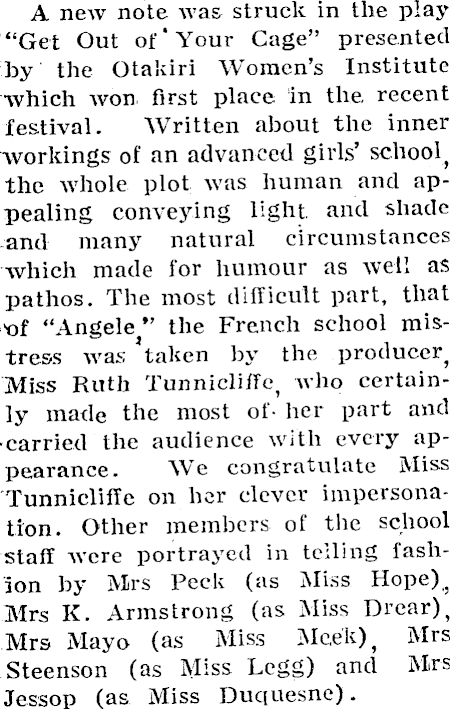 A new note was struck in the play "Get Out of Your Cage" presented by the Otakiri Women's Institute which won first place in the recent festival. Written about the inner workings of an advanced girls' school, the whole plot was human and appealing conveying light and shade and many natural circumstances which made for humour as well as pathos. The most difficult part, that of "Angele," the French school mistress was taken by the producer, Miss Ruth Tunnicliffe, who certainly made the most of her part and carried the audience with every appearance. We congratulate Miss Tunnicliffe on her clever impersonation. Other members of the school staff were portrayed in telling fashion by Mrs Peck (as Miss Hope), Mrs K. Armstrong (as Miss Drear), Mrs Mayo (as Miss Meek), Mrs Steenson (as Miss Legg) and Mrs Jessop (as Miss Duquesne).